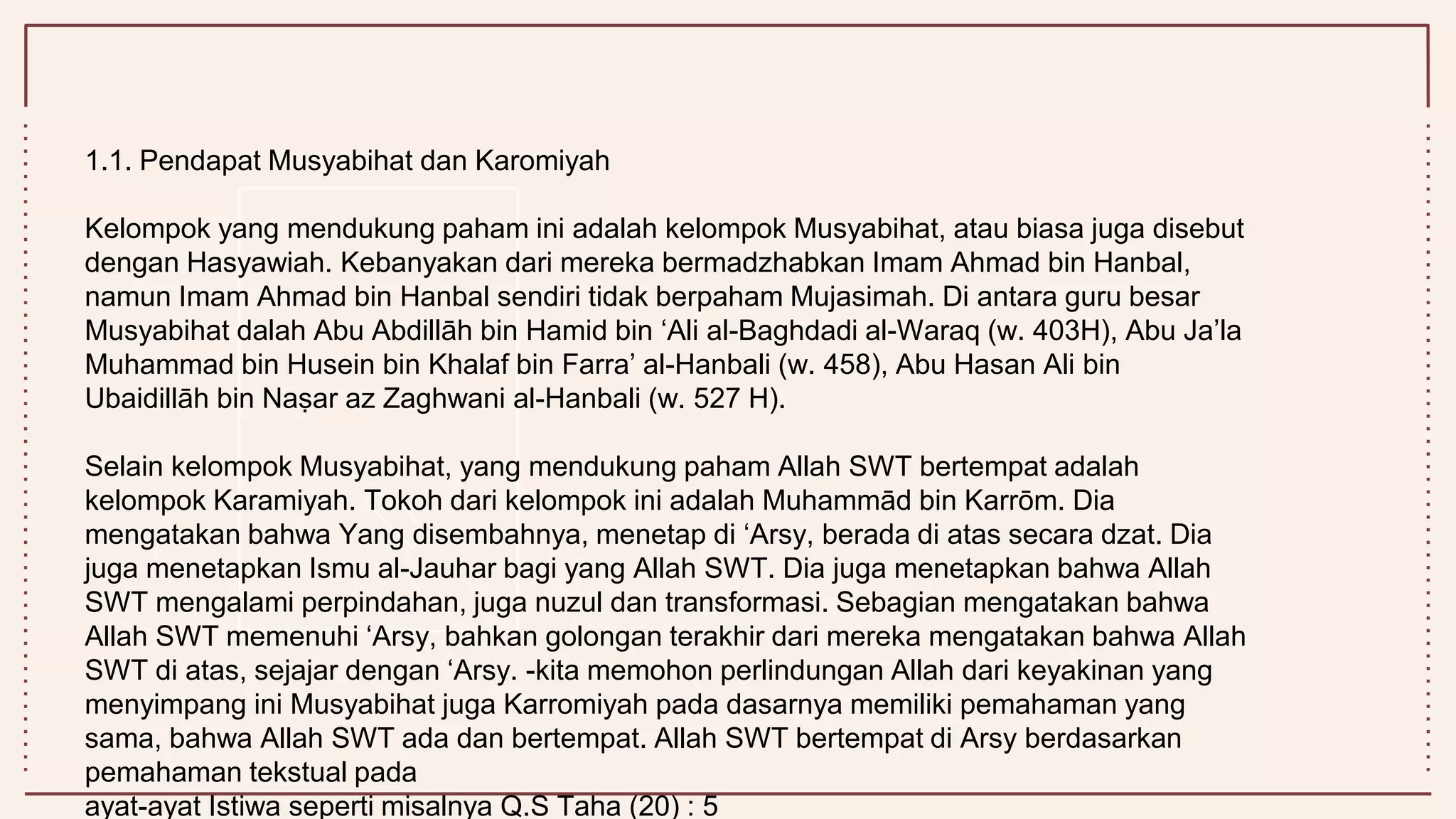 1.1. Pendapat Musyabihat dan Karomiyah

Kelompok yang mendukung paham ini adalah kelompok Musyabihat, atau biasa juga disebut dengan Hasyawiah. Kebanyakan dari mereka bermadzhabkan Imam Ahmad bin Hanbal, namun Imam Ahmad bin Hanbal sendiri tidak berpaham Mujasimah. Di antara guru besar Musyabihat dalah Abu Abdillāh bin Hamid bin ‘Ali al-Baghdadi al-Waraq (w. 403H), Abu Ja’la Muhammad bin Husein bin Khalaf bin Farra’ al-Hanbali (w. 458), Abu Hasan Ali bin Ubaidillāh bin Naṣar az Zaghwani al-Hanbali (w. 527 H).

Selain kelompok Musyabihat, yang mendukung paham Allah SWT bertempat adalah kelompok Karamiyah. Tokoh dari kelompok ini adalah Muhammād bin Karrōm. Dia mengatakan bahwa Yang disembahnya, menetap di ‘Arsy, berada di atas secara dzat. Dia juga menetapkan Ismu al-Jauhar bagi yang Allah SWT. Dia juga menetapkan bahwa Allah SWT mengalami perpindahan, juga nuzul dan transformasi. Sebagian mengatakan bahwa Allah SWT memenuhi ‘Arsy, bahkan golongan terakhir dari mereka mengatakan bahwa Allah SWT di atas, sejajar dengan ‘Arsy. -kita memohon perlindungan Allah dari keyakinan yang menyimpang ini Musyabihat juga Karromiyah pada dasarnya memiliki pemahaman yang sama, bahwa Allah SWT ada dan bertempat. Allah SWT bertempat di Arsy berdasarkan pemahaman tekstual pada
ayat-ayat Istiwa seperti misalnya Q.S Taha (20) : 5